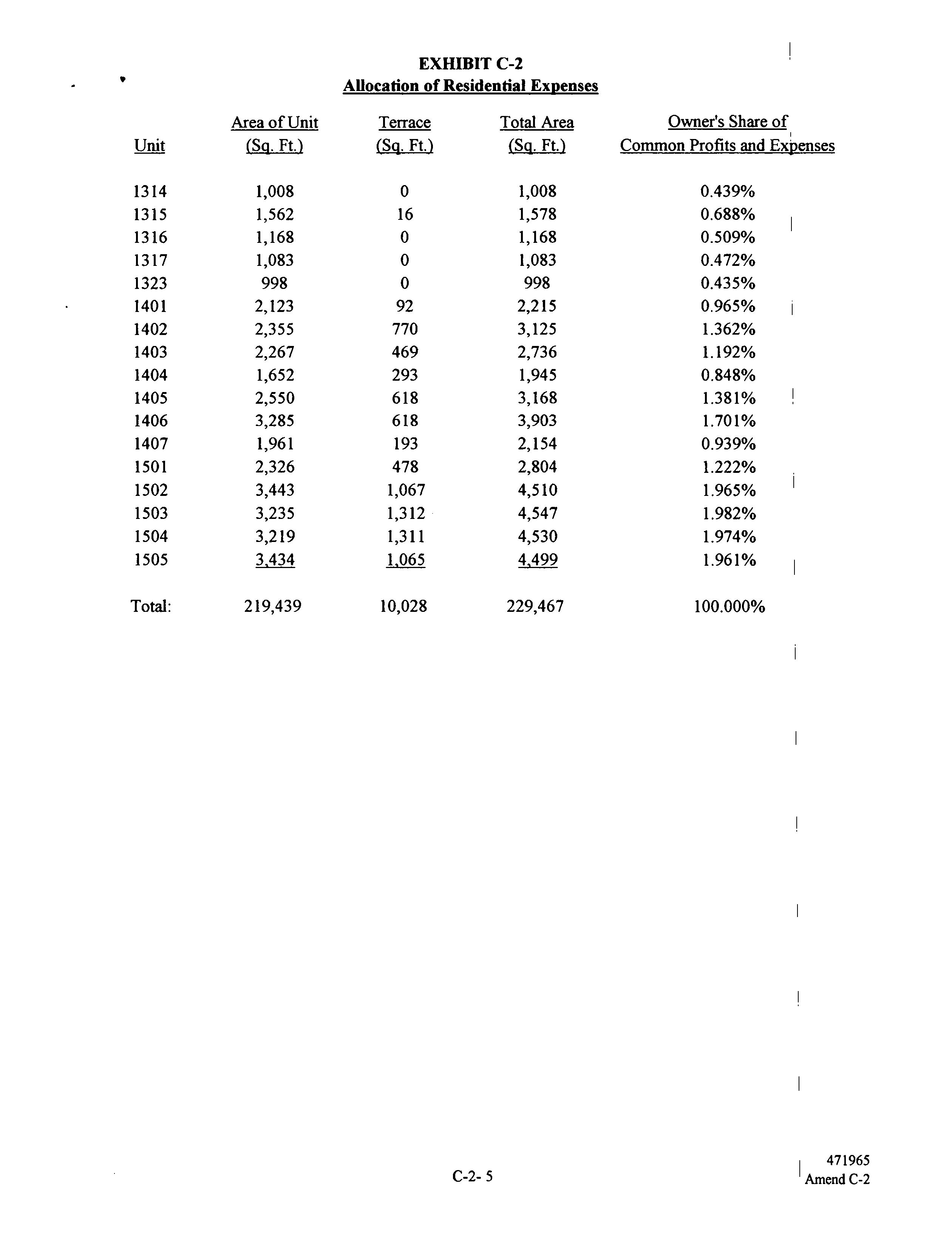 EXHIBIT C-2
Allocation of Residential Expenses

| Unit | Area of Unit (Sq. Ft.) | Terrace (Sq. Ft.) | Total Area (Sq. Ft.) | Owner's Share of Common Profits and Expenses |
|---|---|---|---|---|
| 1314 | 1,008 | 0 | 1,008 | 0.439% |
| 1315 | 1,562 | 16 | 1,578 | 0.688% |
| 1316 | 1,168 | 0 | 1,168 | 0.509% |
| 1317 | 1,083 | 0 | 1,083 | 0.472% |
| 1323 | 998 | 0 | 998 | 0.435% |
| 1401 | 2,123 | 92 | 2,215 | 0.965% |
| 1402 | 2,355 | 770 | 3,125 | 1.362% |
| 1403 | 2,267 | 469 | 2,736 | 1.192% |
| 1404 | 1,652 | 293 | 1,945 | 0.848% |
| 1405 | 2,550 | 618 | 3,168 | 1.381% |
| 1406 | 3,285 | 618 | 3,903 | 1.701% |
| 1407 | 1,961 | 193 | 2,154 | 0.939% |
| 1501 | 2,326 | 478 | 2,804 | 1.222% |
| 1502 | 3,443 | 1,067 | 4,510 | 1.965% |
| 1503 | 3,235 | 1,312 | 4,547 | 1.982% |
| 1504 | 3,219 | 1,311 | 4,530 | 1.974% |
| 1505 | 3,434 | 1,065 | 4,499 | 1.961% |
| Total: | 219,439 | 10,028 | 229,467 | 100.000% |

C-2- 5

471965
Amend C-2